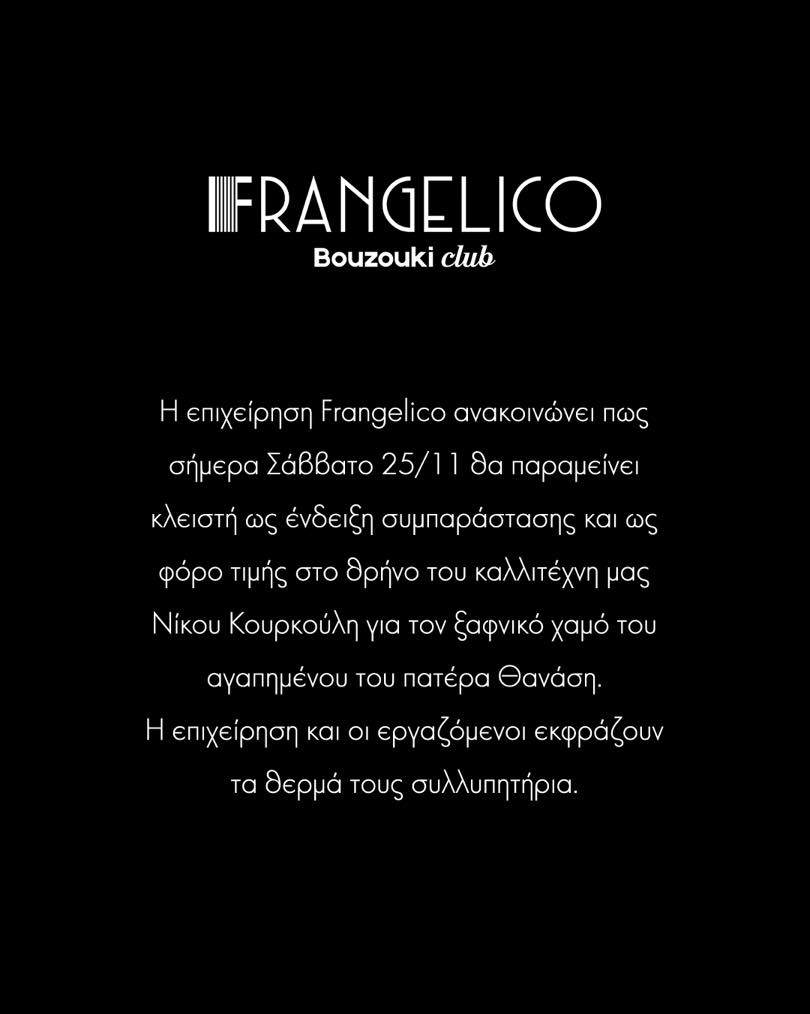 FRANGELICO
Bouzouki club

Η επιχείρηση Frangelico ανακοινώνει πως σήμερα Σάββατο 25/11 θα παραμείνει κλειστή ως ένδειξη συμπαράστασης και ως φόρο τιμής στο θρήνο του καλλιτέχνη μας Νίκου Κουρκούλη για τον ξαφνικό χαμό του αγαπημένου του πατέρα Θανάση.
Η επιχείρηση και οι εργαζόμενοι εκφράζουν τα θερμά τους συλλυπητήρια.